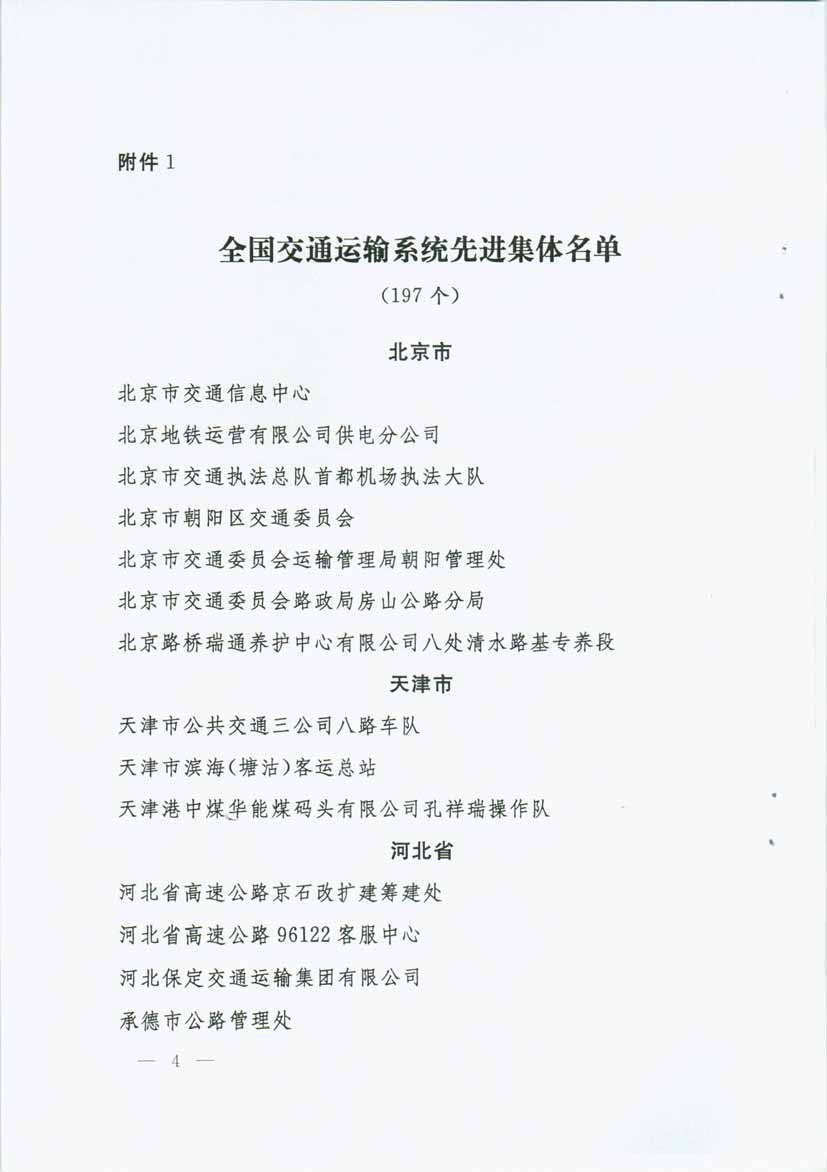 附件 1

全国交通运输系统先进集体名单

（197 个）

北京市

北京市交通信息中心

北京地铁运营有限公司供电分公司

北京市交通执法总队首都机场执法大队

北京市朝阳区交通委员会

北京市交通委员会运输管理局朝阳管理处

北京市交通委员会路政局房山公路分局

北京路桥瑞通养护中心有限公司八处清水路基专养段

天津市

天津市公共交通三公司八路车队

天津市滨海（塘沽）客运总站

天津港中煤华能煤码头有限公司孔祥瑞操作队

河北省

河北省高速公路京石改扩建筹建处

河北省高速公路 96122 客服中心

河北保定交通运输集团有限公司

承德市公路管理处

— 4 —